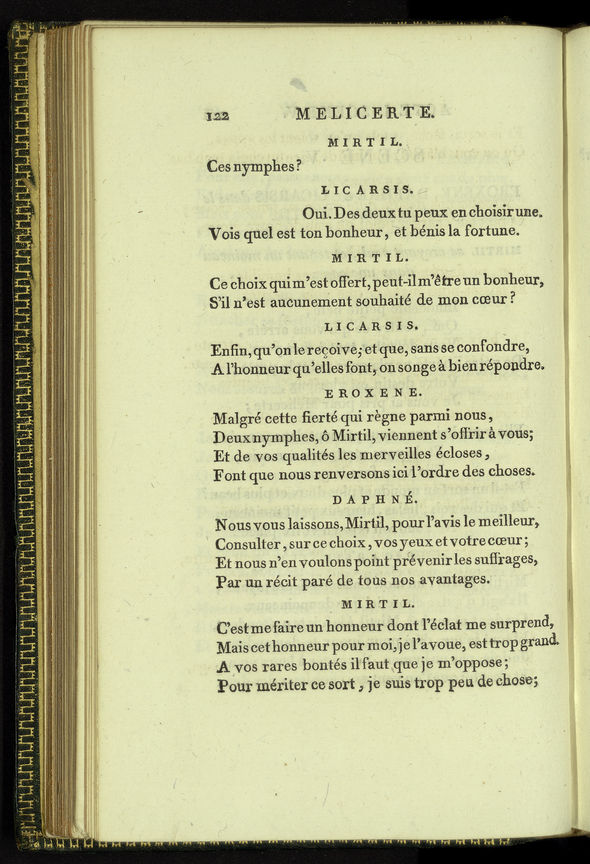 122 MELICERTE.

MIRTIL.

Ces nymphes?

LICARSIS.

Oui. Des deux tu peux en choisir une.
Vois quel est ton bonheur, et bénis la fortune.

MIRTIL.

Ce choix qui m'est offert, peut-il m'être un bonheur,
S'il n'est aucunement souhaité de mon cœur?

LICARSIS.

Enfin, qu'on le reçoive; et que, sans se confondre,
A l'honneur qu'elles font, on songe à bien répondre.

EROXENE.

Malgré cette fierté qui règne parmi nous,
Deux nymphes, ô Mirtil, viennent s'offrir à vous;
Et de vos qualités les merveilles écloses,
Font que nous renversons ici l'ordre des choses.

DAPHNÉ.

Nous vous laissons, Mirtil, pour l'avis le meilleur,
Consulter, sur ce choix, vos yeux et votre cœur;
Et nous n'en voulons point prévenir les suffrages,
Par un récit paré de tous nos avantages.

MIRTIL.

C'est me faire un honneur dont l'éclat me surprend,
Mais cet honneur pour moi, je l'avoue, est trop grand.
A vos rares bontés il faut que je m'oppose;
Pour mériter ce sort, je suis trop peu de chose;